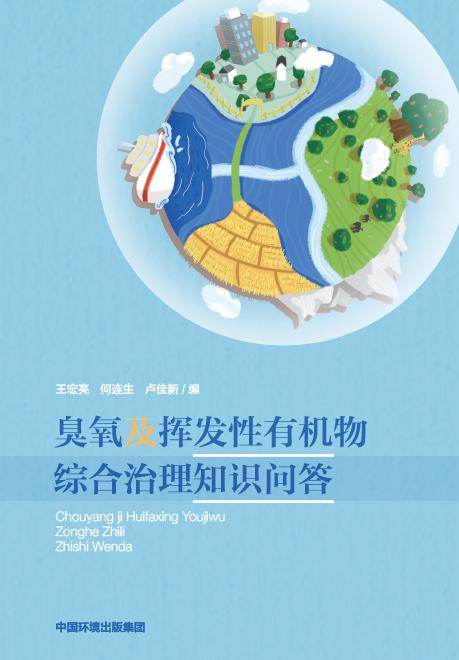 王宏亮　何连生　卢佳新 / 编

臭氧及挥发性有机物
综合治理知识问答

Chouyang ji Huifaxing Youjiwu
Zonghe Zhili
Zhishi Wenda

中国环境出版集团